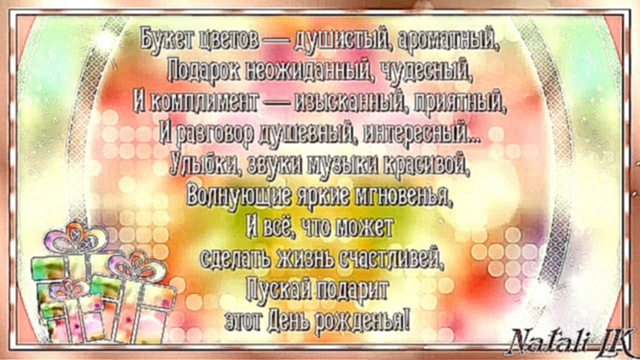 Букет цветов — душистый, ароматный,
Подарок неожиданный, чудесный,
И комплимент — изысканный, приятный,
И разговор душевный, интересный...
Улыбки, звуки музыки красивой,
Волнующие яркие мгновенья,
И всё, что может
сделать жизнь счастливей,
Пускай подарит
этот День рожденья!

Natali_IK